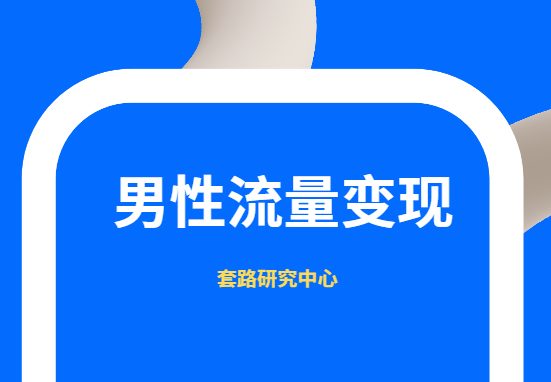 男性流量变现

套路研究中心